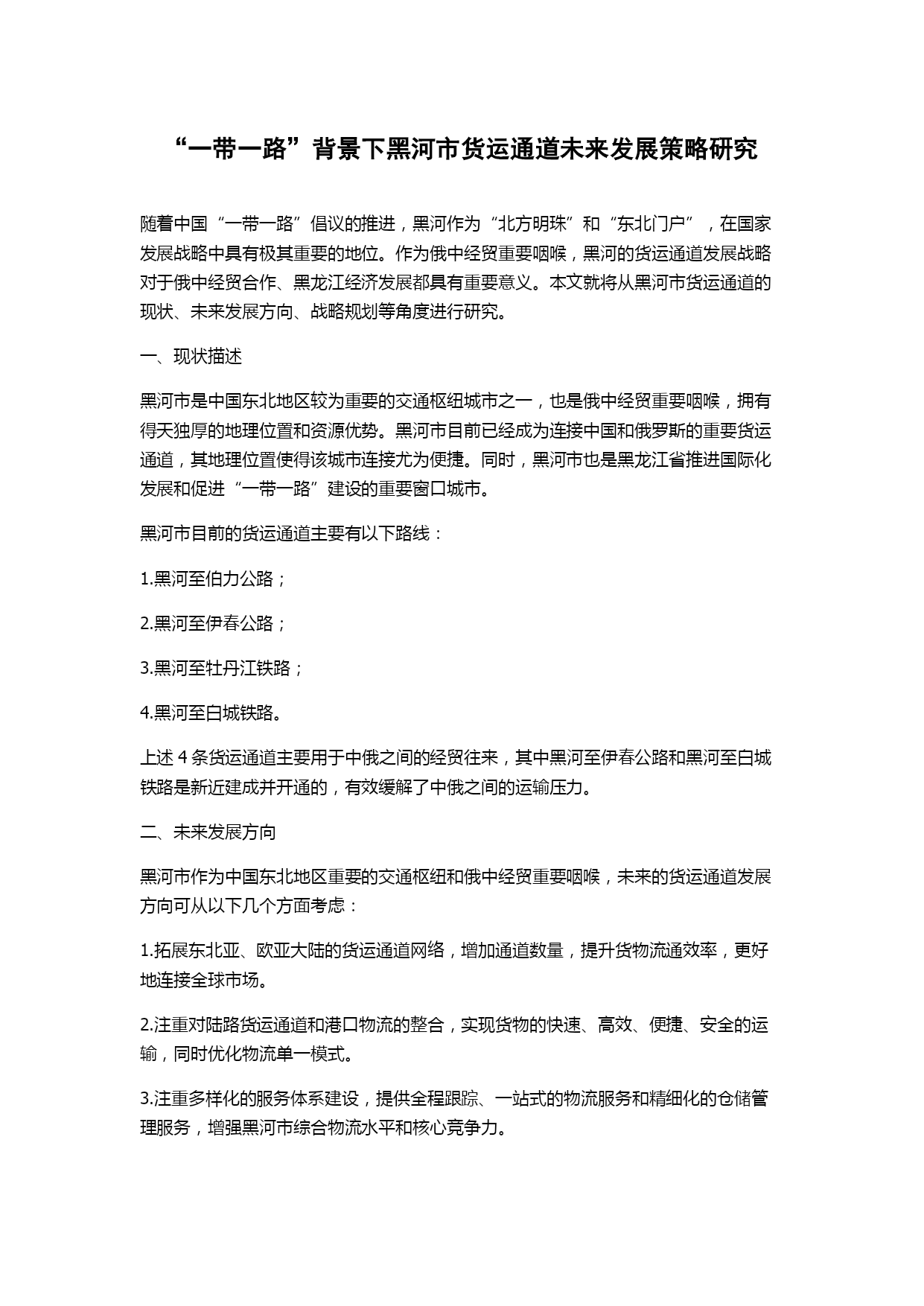 “一带一路”背景下黑河市货运通道未来发展策略研究

随着中国“一带一路”倡议的推进，黑河作为“北方明珠”和“东北门户”，在国家发展战略中具有极其重要的地位。作为俄中经贸重要咽喉，黑河的货运通道发展战略对于俄中经贸合作、黑龙江经济发展都具有重要意义。本文就将从黑河市货运通道的现状、未来发展方向、战略规划等角度进行研究。

一、现状描述

黑河市是中国东北地区较为重要的交通枢纽城市之一，也是俄中经贸重要咽喉，拥有得天独厚的地理位置和资源优势。黑河市目前已经成为连接中国和俄罗斯的重要货运通道，其地理位置使得该城市连接尤为便捷。同时，黑河市也是黑龙江省推进国际化发展和促进“一带一路”建设的重要窗口城市。

黑河市目前的货运通道主要有以下路线：

1.黑河至伯力公路；

2.黑河至伊春公路；

3.黑河至牡丹江铁路；

4.黑河至白城铁路。

上述 4 条货运通道主要用于中俄之间的经贸往来，其中黑河至伊春公路和黑河至白城铁路是新近建成并开通的，有效缓解了中俄之间的运输压力。

二、未来发展方向

黑河市作为中国东北地区重要的交通枢纽和俄中经贸重要咽喉，未来的货运通道发展方向可从以下几个方面考虑：

1.拓展东北亚、欧亚大陆的货运通道网络，增加通道数量，提升货物流通效率，更好地连接全球市场。

2.注重对陆路货运通道和港口物流的整合，实现货物的快速、高效、便捷、安全的运输，同时优化物流单一模式。

3.注重多样化的服务体系建设，提供全程跟踪、一站式的物流服务和精细化的仓储管理服务，增强黑河市综合物流水平和核心竞争力。